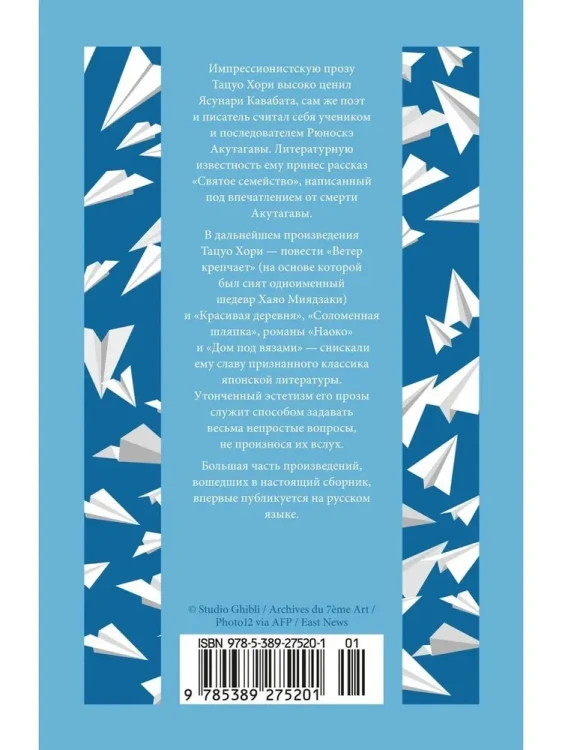 Импрессионистскую прозу Тацуо Хори высоко ценил Ясунари Кавабата, сам же поэт и писатель считал себя учеником и последователем Рюноскэ Акутагавы. Литературную известность ему принес рассказ «Святое семейство», написанный под впечатлением от смерти Акутагавы.

В дальнейшем произведения Тацуо Хори — повести «Ветер крепчает» (на основе которой был снят одноименный шедевр Хаяо Миядзаки) и «Красивая деревня», «Соломенная шляпка», романы «Наоко» и «Дом под вязами» — снискали ему славу признанного классика японской литературы. Утонченный эстетизм его прозы служит способом задавать весьма непростые вопросы, не произнося их вслух.

Большая часть произведений, вошедших в настоящий сборник, впервые публикуется на русском языке.

© Studio Ghibli / Archives du 7ème Art / Photo12 via AFP / East News

ISBN 978-5-389-27520-1 01

9 785389 275201